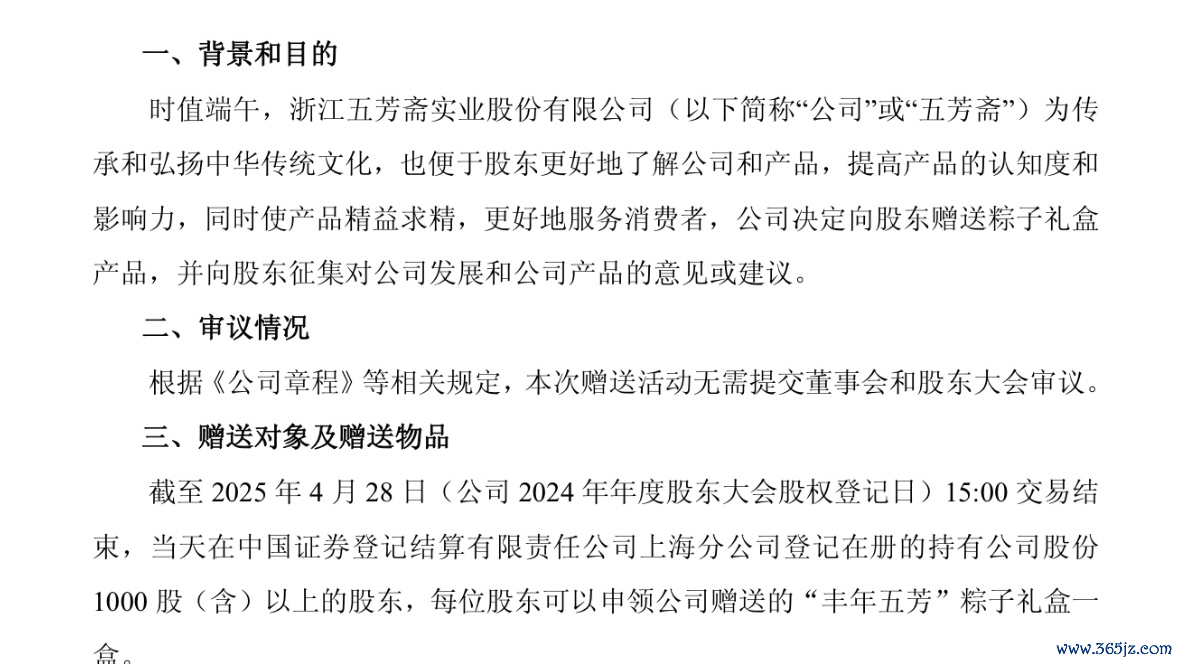 一、背景和目的

时值端午，浙江五芳斋实业股份有限公司（以下简称“公司”或“五芳斋”）为传承和弘扬中华传统文化，也便于股东更好地了解公司和产品，提高产品的认知度和影响力，同时使产品精益求精，更好地服务消费者，公司决定向股东赠送粽子礼盒产品，并向股东征集对公司发展和公司产品的意见或建议。

二、审议情况

根据《公司章程》等相关规定，本次赠送活动无需提交董事会和股东大会审议。

三、赠送对象及赠送物品

截至 2025 年 4 月 28 日（公司 2024 年年度股东大会股权登记日）15:00 交易结束，当天在中国证券登记结算有限责任公司上海分公司登记在册的持有公司股份 1000 股（含）以上的股东，每位股东可以申领公司赠送的“丰年五芳”粽子礼盒一盒。

www.365jz.com